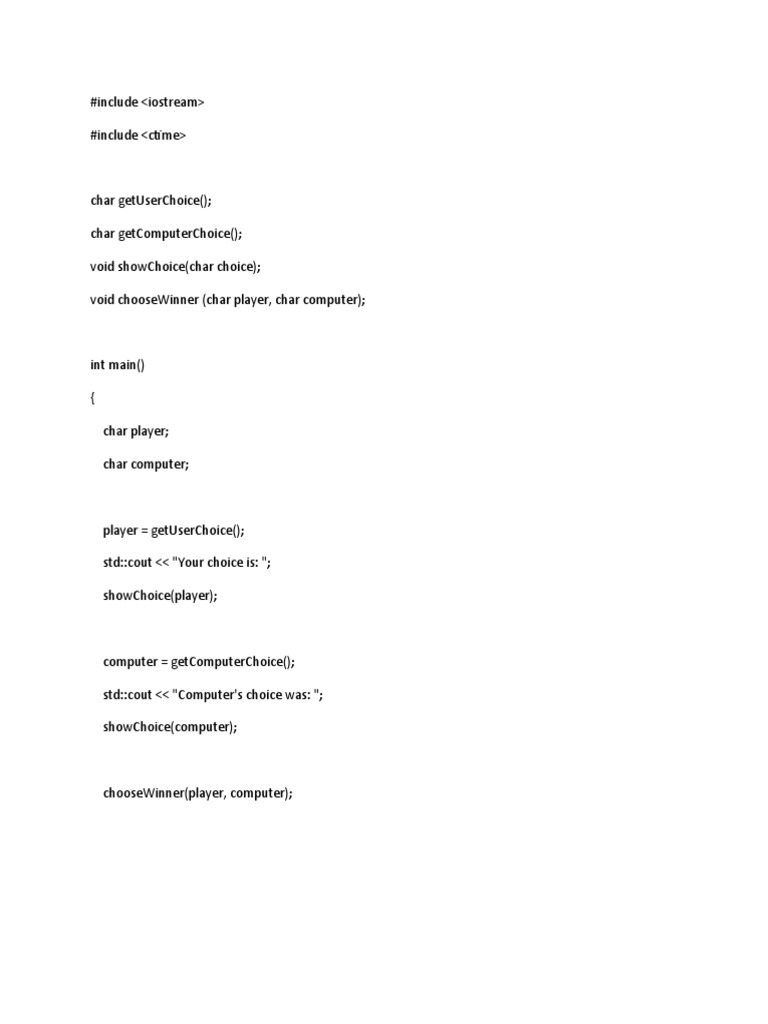 #include <iostream>

#include <ctime>

char getUserChoice();

char getComputerChoice();

void showChoice(char choice);

void chooseWinner (char player, char computer);

int main()

{

char player;

char computer;

player = getUserChoice();

std::cout << "Your choice is: ";

showChoice(player);

computer = getComputerChoice();

std::cout << "Computer's choice was: ";

showChoice(computer);

chooseWinner(player, computer);